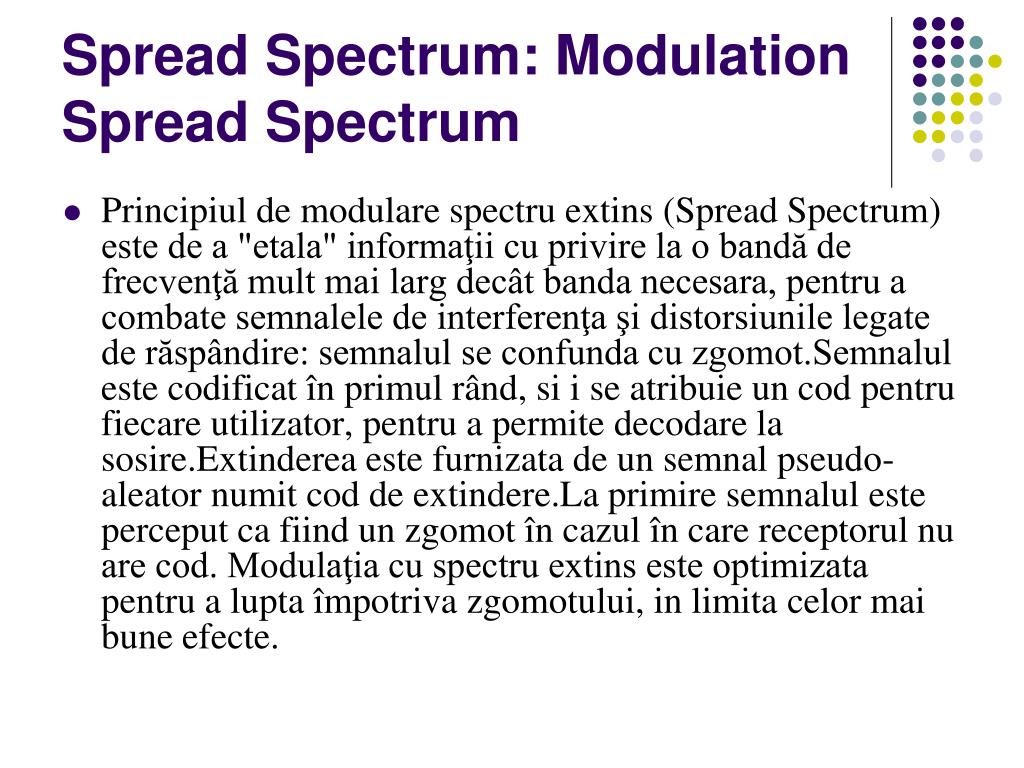 Spread Spectrum: Modulation Spread Spectrum

• Principiul de modulare spectru extins (Spread Spectrum) este de a "etala" informaţii cu privire la o bandă de frecvenţă mult mai larg decât banda necesara, pentru a combate semnalele de interferenţa şi distorsiunile legate de răspândire: semnalul se confunda cu zgomot.Semnalul este codificat în primul rând, si i se atribuie un cod pentru fiecare utilizator, pentru a permite decodare la sosire.Extinderea este furnizata de un semnal pseudo-aleator numit cod de extindere.La primire semnalul este perceput ca fiind un zgomot în cazul în care receptorul nu are cod. Modulaţia cu spectru extins este optimizata pentru a lupta împotriva zgomotului, in limita celor mai bune efecte.